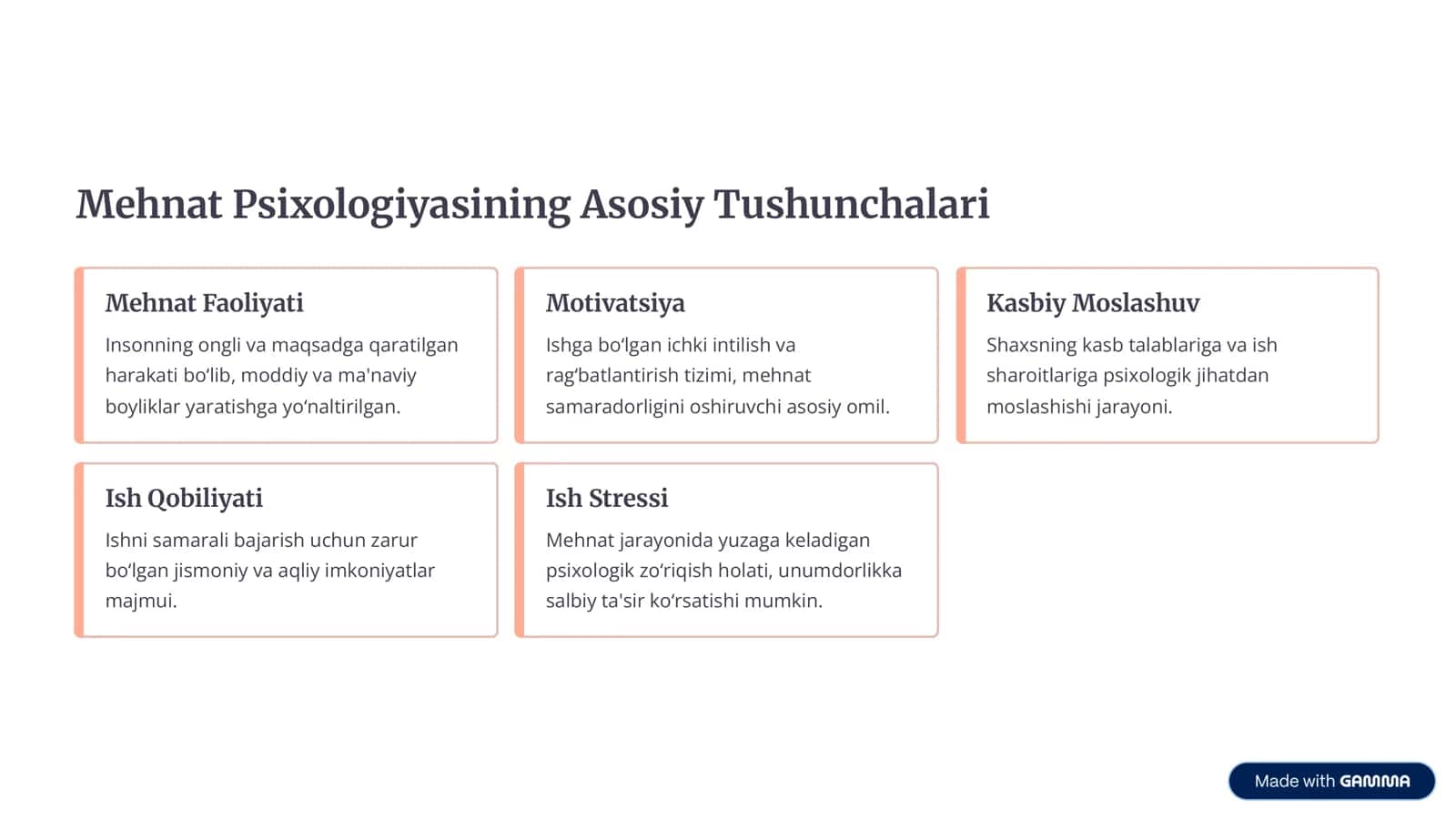 Mehnat Psixologiyasining Asosiy Tushunchalari

Mehnat Faoliyati

Insonning ongli va maqsadga qaratilgan harakati bo'lib, moddiy va ma'naviy boyliklar yaratishga yo'naltirilgan.

Motivatsiya

Ishga bo'lgan ichki intilish va rag'batlantirish tizimi, mehnat samaradorligini oshiruvchi asosiy omil.

Kasbiy Moslashuv

Shaxsning kasb talablariga va ish sharoitlariga psixologik jihatdan moslashishi jarayoni.

Ish Qobiliyati

Ishni samarali bajarish uchun zarur bo'lgan jismoniy va aqliy imkoniyatlar majmui.

Ish Stressi

Mehnat jarayonida yuzaga keladigan psixologik zo'riqish holati, unumdorlikka salbiy ta'sir ko'rsatishi mumkin.

Made with GAMMA